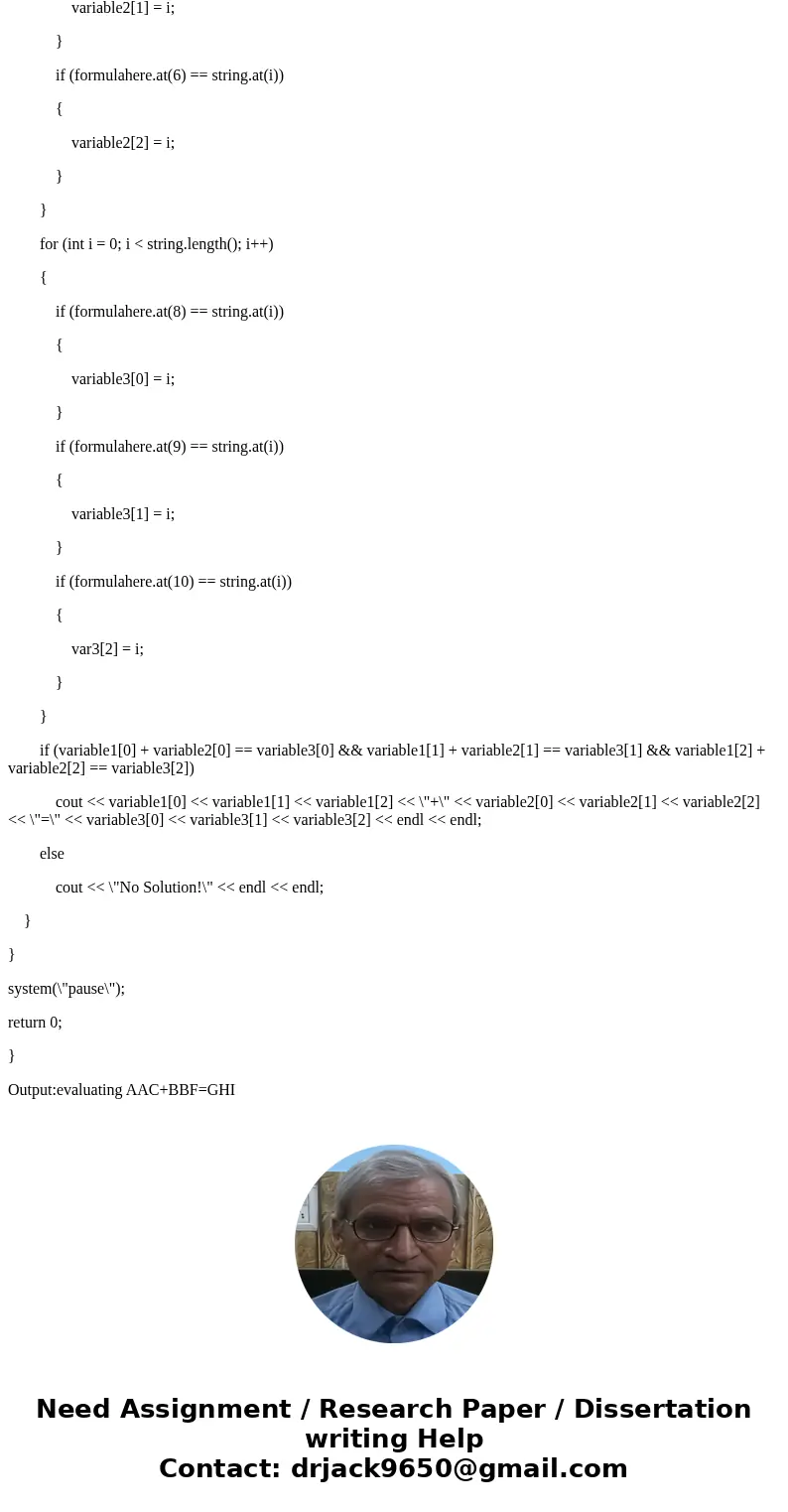 variable2[1] = i;

}

if (formulahere.at(6) == string.at(i))

{

variable2[2] = i;

}

}

for (int i = 0; i < string.length(); i++)

{

if (formulahere.at(8) == string.at(i))

{

variable3[0] = i;

}

if (formulahere.at(9) == string.at(i))

{

variable3[1] = i;

}

if (formulahere.at(10) == string.at(i))

{

var3[2] = i;

}

}

if (variable1[0] + variable2[0] == variable3[0] && variable1[1] + variable2[1] == variable3[1] && variable1[2] + variable2[2] == variable3[2])

cout << variable1[0] << variable1[1] << variable1[2] << \"+\" << variable2[0] << variable2[1] << variable2[2] << \"=\" << variable3[0] << variable3[1] << variable3[2] << endl << endl;

else

cout << \"No Solution!\" << endl << endl;

}

}

system(\"pause\");

return 0;

}

Output:evaluating AAC+BBF=GHI

Need Assignment / Research Paper / Dissertation writing Help
Contact: drjack9650@gmail.com